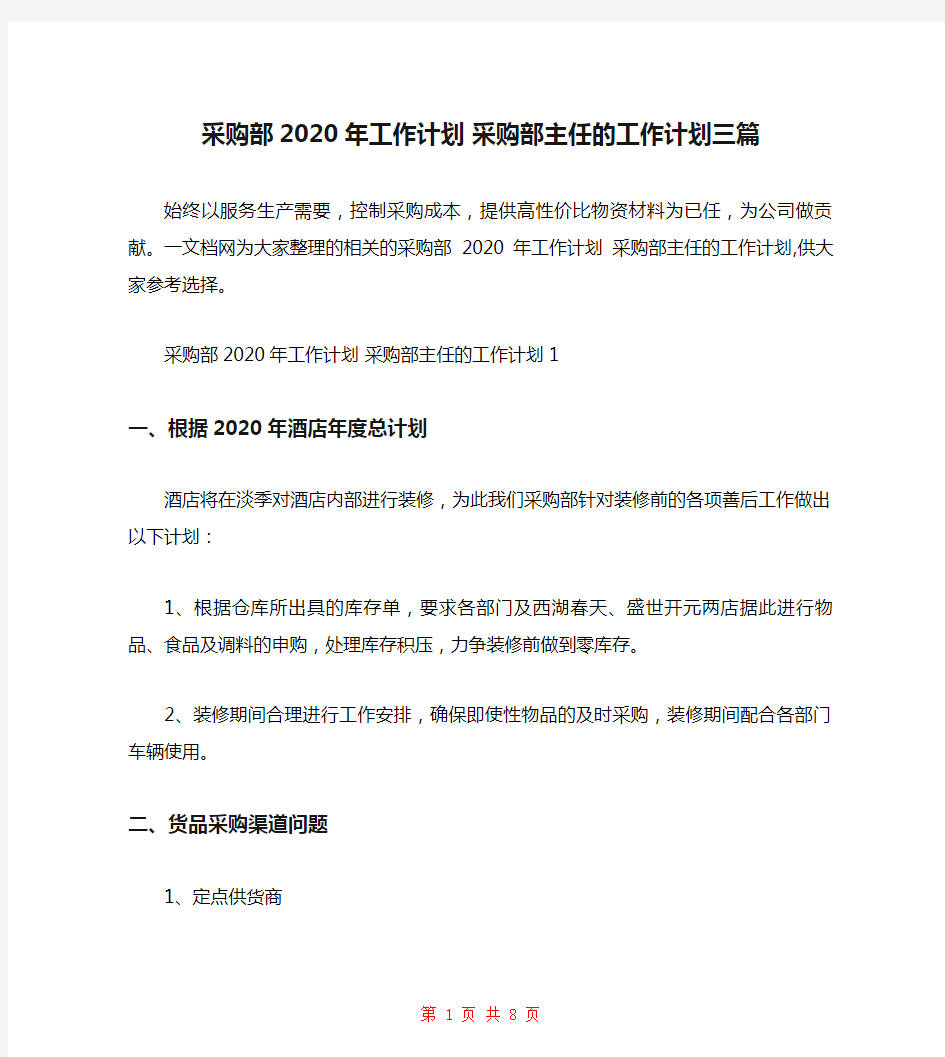 采购部2020年工作计划 采购部主任的工作计划三篇

始终以服务生产需要，控制采购成本，提供高性价比物资材料为已任，为公司做贡献。一文档网为大家整理的相关的采购部 2020 年工作计划 采购部主任的工作计划,供大家参考选择。

采购部2020年工作计划 采购部主任的工作计划1

一、根据2020年酒店年度总计划

酒店将在淡季对酒店内部进行装修，为此我们采购部针对装修前的各项善后工作做出以下计划：

1、根据仓库所出具的库存单，要求各部门及西湖春天、盛世开元两店据此进行物品、食品及调料的申购，处理库存积压，力争装修前做到零库存。

2、装修期间合理进行工作安排，确保即使性物品的及时采购，装修期间配合各部门车辆使用。

二、货品采购渠道问题

1、定点供货商

第 1 页 共 8 页